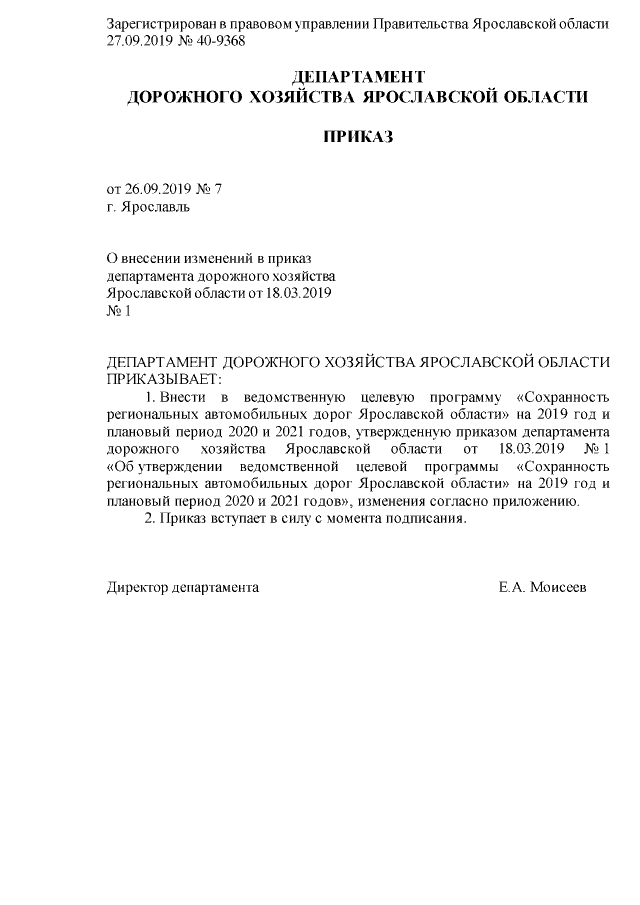 Зарегистрирован в правовом управлении Правительства Ярославской области 27.09.2019 № 40-9368

ДЕПАРТАМЕНТ
ДОРОЖНОГО ХОЗЯЙСТВА ЯРОСЛАВСКОЙ ОБЛАСТИ

ПРИКАЗ

от 26.09.2019 № 7
г. Ярославль

О внесении изменений в приказ департамента дорожного хозяйства Ярославской области от 18.03.2019 № 1

ДЕПАРТАМЕНТ ДОРОЖНОГО ХОЗЯЙСТВА ЯРОСЛАВСКОЙ ОБЛАСТИ ПРИКАЗЫВАЕТ:

1. Внести в ведомственную целевую программу «Сохранность региональных автомобильных дорог Ярославской области» на 2019 год и плановый период 2020 и 2021 годов, утвержденную приказом департамента дорожного хозяйства Ярославской области от 18.03.2019 № 1 «Об утверждении ведомственной целевой программы «Сохранность региональных автомобильных дорог Ярославской области» на 2019 год и плановый период 2020 и 2021 годов», изменения согласно приложению.

2. Приказ вступает в силу с момента подписания.

Директор департамента Е.А. Моисеев